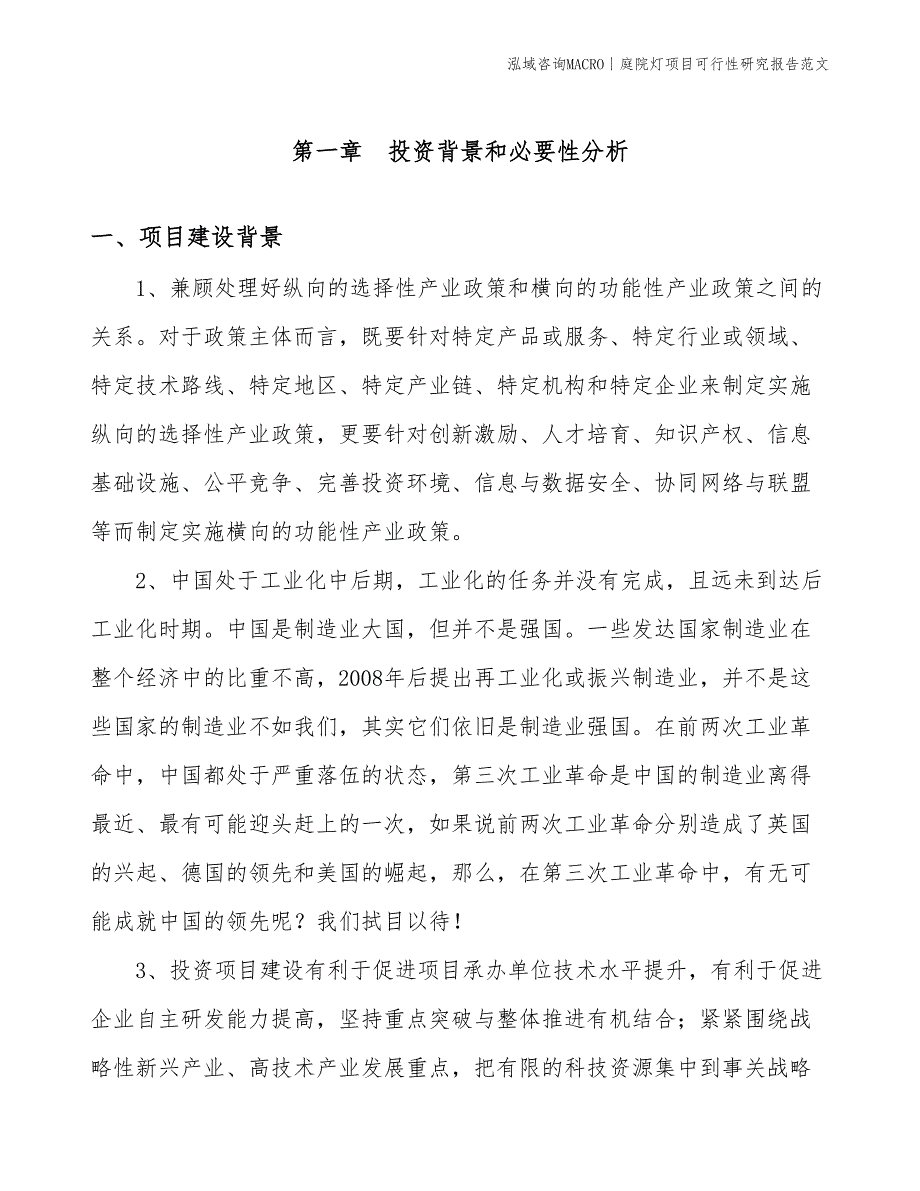 泓域咨询MACRO | 庭院灯项目可行性研究报告范文

第一章　投资背景和必要性分析

一、项目建设背景

1、兼顾处理好纵向的选择性产业政策和横向的功能性产业政策之间的关系。对于政策主体而言，既要针对特定产品或服务、特定行业或领域、特定技术路线、特定地区、特定产业链、特定机构和特定企业来制定实施纵向的选择性产业政策，更要针对创新激励、人才培育、知识产权、信息基础设施、公平竞争、完善投资环境、信息与数据安全、协同网络与联盟等而制定实施横向的功能性产业政策。

2、中国处于工业化中后期，工业化的任务并没有完成，且远未到达后工业化时期。中国是制造业大国，但并不是强国。一些发达国家制造业在整个经济中的比重不高，2008年后提出再工业化或振兴制造业，并不是这些国家的制造业不如我们，其实它们依旧是制造业强国。在前两次工业革命中，中国都处于严重落伍的状态，第三次工业革命是中国的制造业离得最近、最有可能迎头赶上的一次，如果说前两次工业革命分别造成了英国的兴起、德国的领先和美国的崛起，那么，在第三次工业革命中，有无可能成就中国的领先呢？我们拭目以待！

3、投资项目建设有利于促进项目承办单位技术水平提升，有利于促进企业自主研发能力提高，坚持重点突破与整体推进有机结合；紧紧围绕战略性新兴产业、高技术产业发展重点，把有限的科技资源集中到事关战略